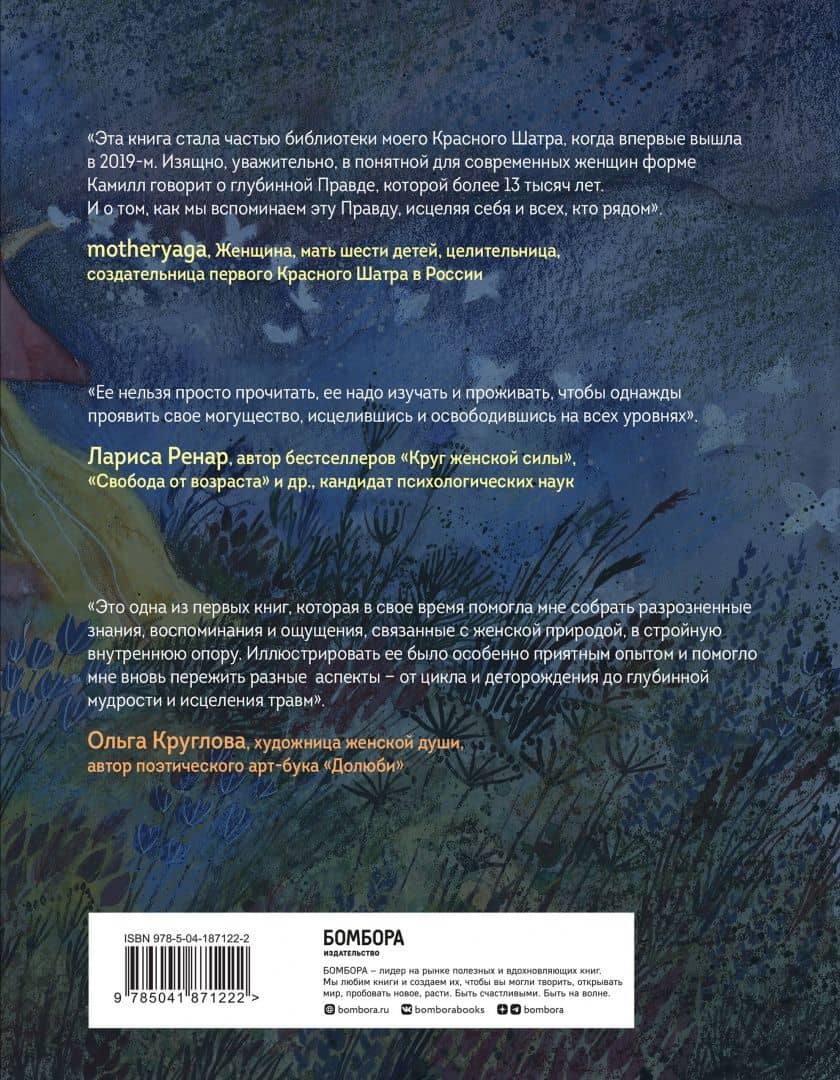 «Эта книга стала частью библиотеки моего Красного Шатра, когда впервые вышла в 2019-м. Изящно, уважительно, в понятной для современных женщин форме Камилл говорит о глубинной Правде, которой более 13 тысяч лет. И о том, как мы вспоминаем эту Правду, исцеляя себя и всех, кто рядом».

motheryaga, Женщина, мать шести детей, целительница, создательница первого Красного Шатра в России

«Ее нельзя просто прочитать, ее надо изучать и проживать, чтобы однажды проявить свое могущество, исцелившись и освободившись на всех уровнях».

Лариса Ренар, автор бестселлеров «Круг женской силы», «Свобода от возраста» и др., кандидат психологических наук

«Это одна из первых книг, которая в свое время помогла мне собрать разрозненные знания, воспоминания и ощущения, связанные с женской природой, в стройную внутреннюю опору. Иллюстрировать ее было особенно приятным опытом и помогло мне вновь пережить разные аспекты – от цикла и деторождения до глубинной мудрости и исцеления травм».

Ольга Круглова, художница женской души, автор поэтического арт-бука «Долюби»

ISBN 978-5-04-187122-2

9 785041 871222 >

БОМБОРА
ИЗДАТЕЛЬСТВО

БОМБОРА – лидер на рынке полезных и вдохновляющих книг. Мы любим книги и создаем их, чтобы вы могли творить, открывать мир, пробовать новое, расти. Быть счастливыми. Быть на волне.

bombora.ru bomborabooks bombora